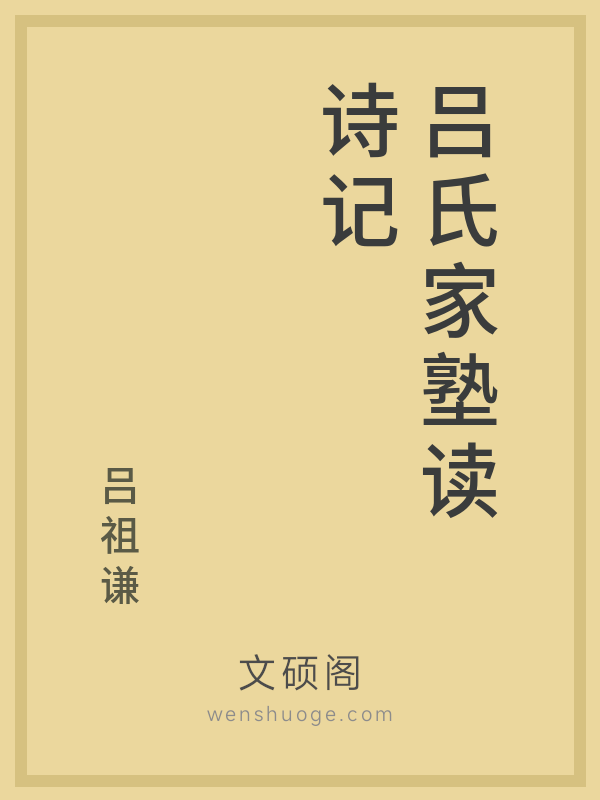 吕氏家塾读诗记

吕祖谦

文硕阁
wenshuoge.com